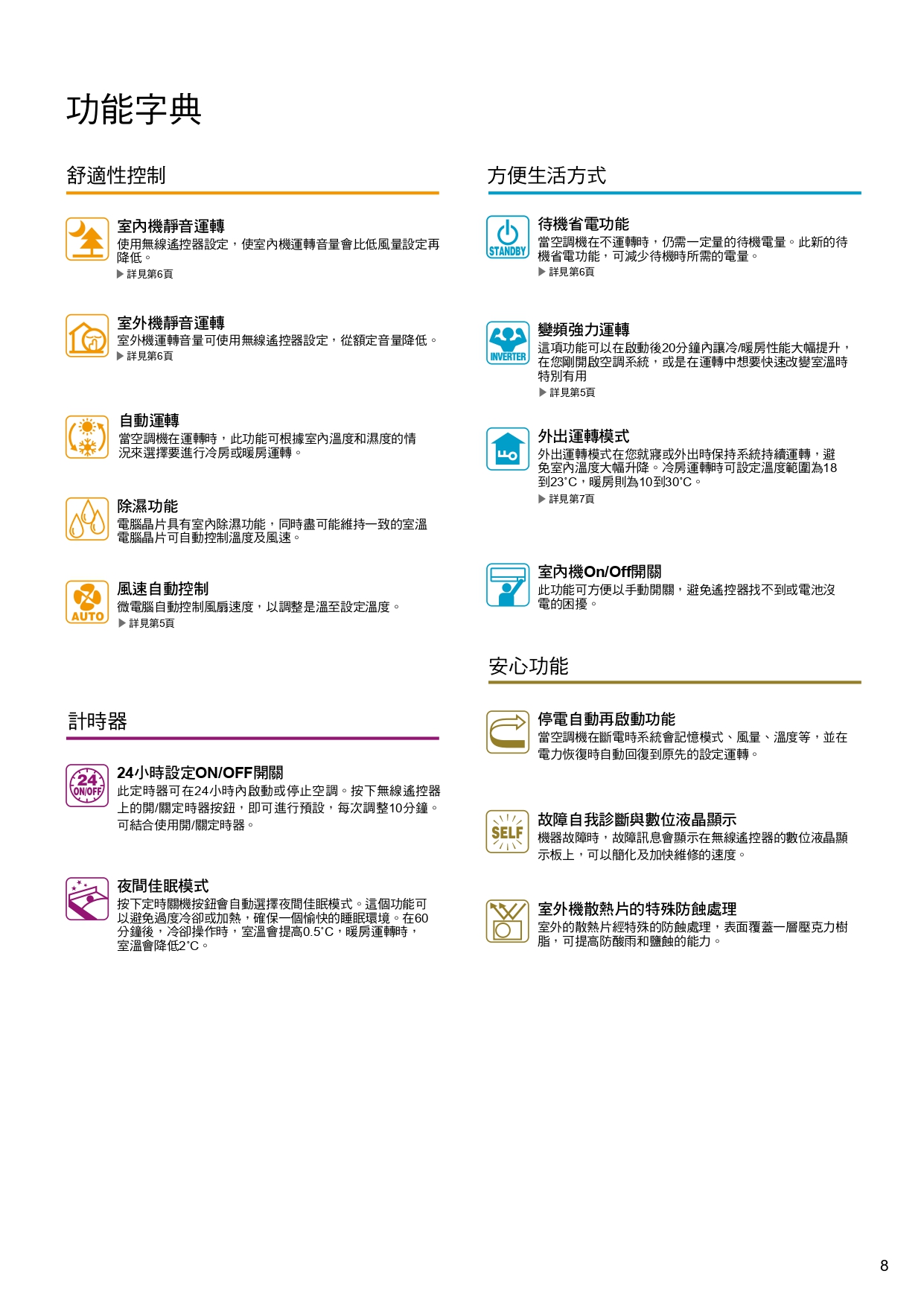 功能字典

舒適性控制

室內機靜音運轉
使用無線遙控器設定，使室內機運轉音量會比低風量設定再降低。
▶ 詳見第6頁

室外機靜音運轉
室外機運轉音量可使用無線遙控器設定，從額定音量降低。
▶ 詳見第6頁

自動運轉
當空調機在運轉時，此功能可根據室內溫度和濕度的情況來選擇要進行冷房或暖房運轉。

除濕功能
電腦晶片具有室內除濕功能，同時盡可能維持一致的室溫電腦晶片可自動控制溫度及風速。

AUTO
風速自動控制
微電腦自動控制風扇速度，以調整是溫至設定溫度。
▶ 詳見第5頁

計時器

24 ON/OFF
24小時設定ON/OFF開關
此定時器可在24小時內啟動或停止空調。按下無線遙控器上的開/關定時器按鈕，即可進行預設，每次調整10分鐘。可結合使用開/關定時器。

夜間佳眠模式
按下定時關機按鈕會自動選擇夜間佳眠模式。這個功能可以避免過度冷卻或加熱，確保一個愉快的睡眠環境。在60分鐘後，冷卻操作時，室溫會提高0.5°C，暖房運轉時，室溫會降低2°C。

方便生活方式

STANDBY
待機省電功能
當空調機在不運轉時，仍需一定量的待機電量。此新的待機省電功能，可減少待機時所需的電量。
▶ 詳見第6頁

INVERTER
變頻強力運轉
這項功能可以在啟動後20分鐘內讓冷/暖房性能大幅提升，在您剛開啟空調系統，或是在運轉中想要快速改變室溫時特別有用
▶ 詳見第5頁

外出運轉模式
外出運轉模式在您就寢或外出時保持系統持續運轉，避免室內溫度大幅升降。冷房運轉時可設定溫度範圍為18到23°C，暖房則為10到30°C。
▶ 詳見第7頁

室內機On/Off開關
此功能可方便以手動開關，避免遙控器找不到或電池沒電的困擾。

安心功能

停電自動再啟動功能
當空調機在斷電時系統會記憶模式、風量、溫度等，並在電力恢復時自動回復到原先的設定運轉。

SELF
故障自我診斷與數位液晶顯示
機器故障時，故障訊息會顯示在無線遙控器的數位液晶顯示板上，可以簡化及加快維修的速度。

室外機散熱片的特殊防蝕處理
室外的散熱片經特殊的防蝕處理，表面覆蓋一層壓克力樹脂，可提高防酸雨和鹽蝕的能力。

8